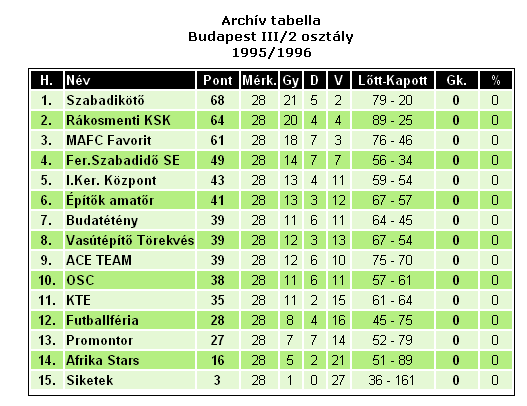 Archív tabella
Budapest III/2 osztály
1995/1996

| H. | Név | Pont | Mérk. | Gy | D | V | Lőtt-Kapott | Gk. | % |
|---|---|---|---|---|---|---|---|---|---|
| 1. | Szabadikötő | 68 | 28 | 21 | 5 | 2 | 79 - 20 | 0 | 0 |
| 2. | Rákosmenti KSK | 64 | 28 | 20 | 4 | 4 | 89 - 25 | 0 | 0 |
| 3. | MAFC Favorit | 61 | 28 | 18 | 7 | 3 | 76 - 46 | 0 | 0 |
| 4. | Fer.Szabadidő SE | 49 | 28 | 14 | 7 | 7 | 56 - 34 | 0 | 0 |
| 5. | I.Ker. Központ | 43 | 28 | 13 | 4 | 11 | 59 - 54 | 0 | 0 |
| 6. | Építők amatőr | 41 | 28 | 13 | 3 | 12 | 67 - 57 | 0 | 0 |
| 7. | Budatétény | 39 | 28 | 11 | 6 | 11 | 64 - 45 | 0 | 0 |
| 8. | Vasútépítő Törekvés | 39 | 28 | 12 | 3 | 13 | 67 - 54 | 0 | 0 |
| 9. | ACE TEAM | 39 | 28 | 12 | 6 | 10 | 75 - 70 | 0 | 0 |
| 10. | OSC | 38 | 28 | 11 | 6 | 11 | 57 - 61 | 0 | 0 |
| 11. | KTE | 35 | 28 | 11 | 2 | 15 | 61 - 64 | 0 | 0 |
| 12. | Futballféria | 28 | 28 | 8 | 4 | 16 | 45 - 75 | 0 | 0 |
| 13. | Promontor | 27 | 28 | 7 | 7 | 14 | 52 - 79 | 0 | 0 |
| 14. | Afrika Stars | 16 | 28 | 5 | 2 | 21 | 51 - 89 | 0 | 0 |
| 15. | Siketek | 3 | 28 | 1 | 0 | 27 | 36 - 161 | 0 | 0 |